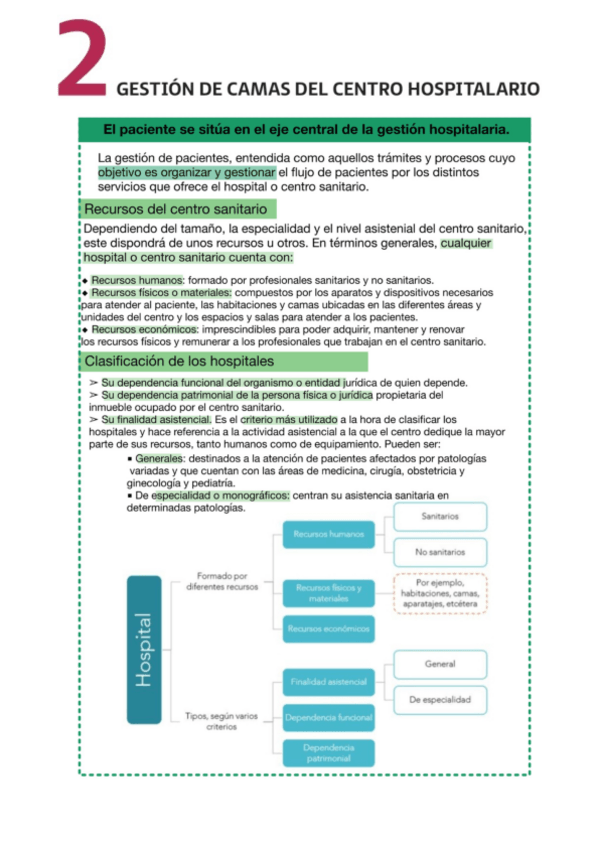 2 GESTIÓN DE CAMAS DEL CENTRO HOSPITALARIO

El paciente se sitúa en el eje central de la gestión hospitalaria.

La gestión de pacientes, entendida como aquellos trámites y procesos cuyo objetivo es organizar y gestionar el flujo de pacientes por los distintos servicios que ofrece el hospital o centro sanitario.

Recursos del centro sanitario

Dependiendo del tamaño, la especialidad y el nivel asistenial del centro sanitario, este dispondrá de unos recursos u otros. En términos generales, cualquier hospital o centro sanitario cuenta con:

◆ Recursos humanos: formado por profesionales sanitarios y no sanitarios.
◆ Recursos físicos o materiales: compuestos por los aparatos y dispositivos necesarios para atender al paciente, las habitaciones y camas ubicadas en las diferentes áreas y unidades del centro y los espacios y salas para atender a los pacientes.
◆ Recursos económicos: imprescindibles para poder adquirir, mantener y renovar los recursos físicos y remunerar a los profesionales que trabajan en el centro sanitario.

Clasificación de los hospitales

➢ Su dependencia funcional del organismo o entidad jurídica de quien depende.
➢ Su dependencia patrimonial de la persona física o jurídica propietaria del inmueble ocupado por el centro sanitario.
➢ Su finalidad asistencial. Es el criterio más utilizado a la hora de clasificar los hospitales y hace referencia a la actividad asistencial a la que el centro dedique la mayor parte de sus recursos, tanto humanos como de equipamiento. Pueden ser:
▪ Generales: destinados a la atención de pacientes afectados por patologías variadas y que cuentan con las áreas de medicina, cirugía, obstetricia y ginecología y pediatría.
▪ De especialidad o monográficos: centran su asistencia sanitaria en determinadas patologías.

Hospital
Formado por diferentes recursos
Recursos humanos
Sanitarios
No sanitarios
Recursos físicos y materiales
Por ejemplo, habitaciones, camas, aparatajes, etcétera
Recursos económicos
Tipos, según varios criterios
Finalidad asistencial
General
De especialidad
Dependencia funcional
Dependencia patrimonial